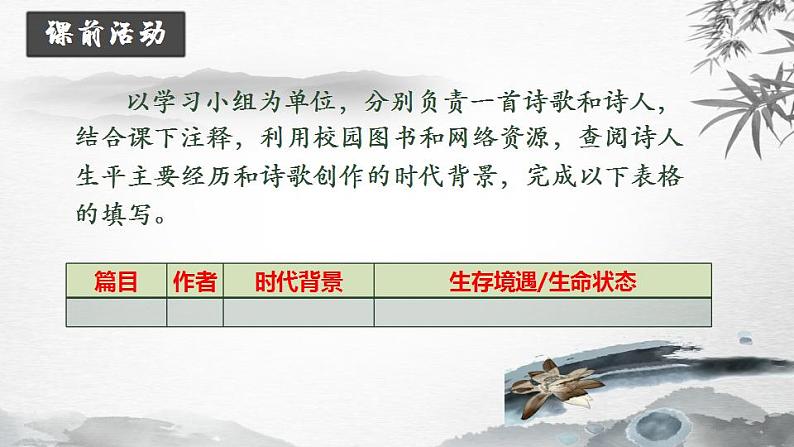 课前活动

以学习小组为单位，分别负责一首诗歌和诗人，结合课下注释，利用校园图书和网络资源，查阅诗人生平主要经历和诗歌创作的时代背景，完成以下表格的填写。

| 篇目 | 作者 | 时代背景 | 生存境遇/生命状态 |
|---|---|---|---|
| | | | |